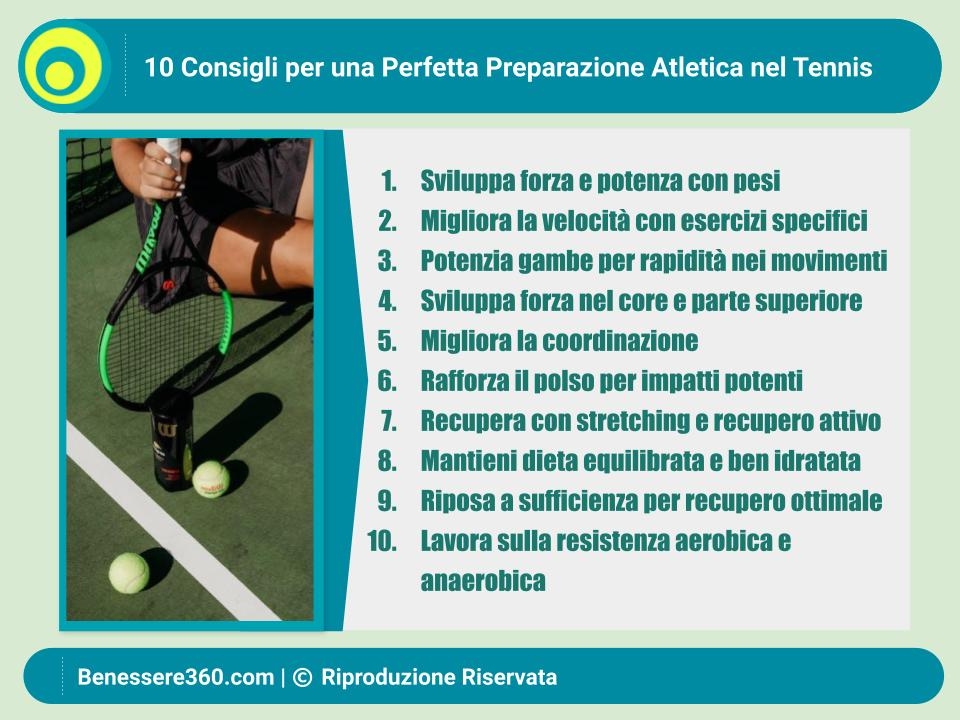 10 Consigli per una Perfetta Preparazione Atletica nel Tennis

1. Sviluppa forza e potenza con pesi
2. Migliora la velocità con esercizi specifici
3. Potenzia gambe per rapidità nei movimenti
4. Sviluppa forza nel core e parte superiore
5. Migliora la coordinazione
6. Rafforza il polso per impatti potenti
7. Recupera con stretching e recupero attivo
8. Mantieni dieta equilibrata e ben idratata
9. Riposa a sufficienza per recupero ottimale
10. Lavora sulla resistenza aerobica e anaerobica

Benessere360.com | © Riproduzione Riservata